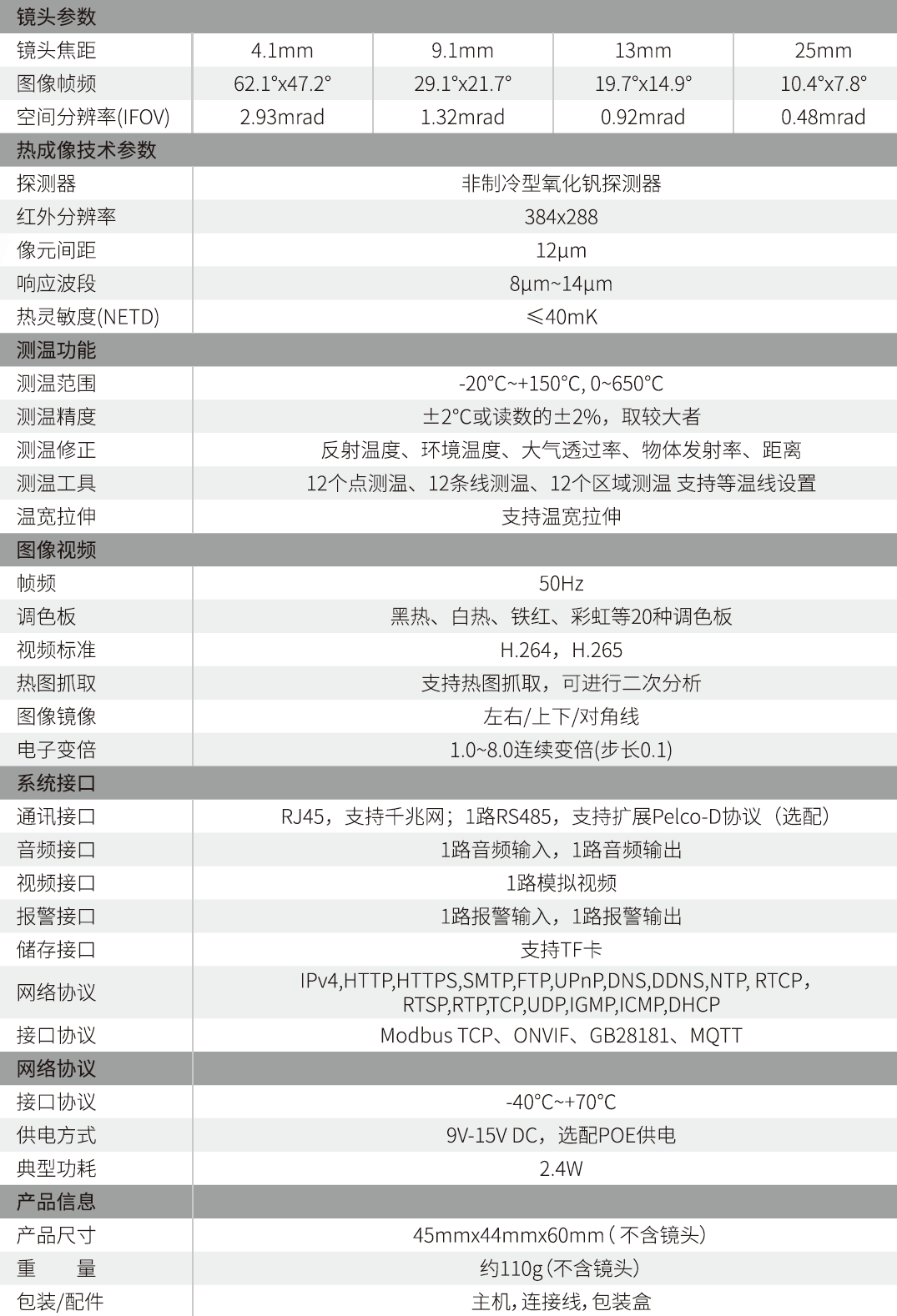 | 镜头参数 | | | | |
|---|---|---|---|---|
| 镜头焦距 | 4.1mm | 9.1mm | 13mm | 25mm |
| 图像帧频 | 62.1°x47.2° | 29.1°x21.7° | 19.7°x14.9° | 10.4°x7.8° |
| 空间分辨率(IFOV) | 2.93mrad | 1.32mrad | 0.92mrad | 0.48mrad |
| 热成像技术参数 | | | | |
| 探测器 | 非制冷型氧化钒探测器 | | | |
| 红外分辨率 | 384x288 | | | |
| 像元间距 | 12μm | | | |
| 响应波段 | 8μm~14μm | | | |
| 热灵敏度(NETD) | ≤40mK | | | |
| 测温功能 | | | | |
| 测温范围 | -20°C~+150°C, 0~650°C | | | |
| 测温精度 | ±2°C或读数的±2%，取较大者 | | | |
| 测温修正 | 反射温度、环境温度、大气透过率、物体发射率、距离 | | | |
| 测温工具 | 12个点测温、12条线测温、12个区域测温 支持等温线设置 | | | |
| 温宽拉伸 | 支持温宽拉伸 | | | |
| 图像视频 | | | | |
| 帧频 | 50Hz | | | |
| 调色板 | 黑热、白热、铁红、彩虹等20种调色板 | | | |
| 视频标准 | H.264，H.265 | | | |
| 热图抓取 | 支持热图抓取，可进行二次分析 | | | |
| 图像镜像 | 左右/上下/对角线 | | | |
| 电子变倍 | 1.0~8.0连续变倍(步长0.1) | | | |
| 系统接口 | | | | |
| 通讯接口 | RJ45，支持千兆网；1路RS485，支持扩展Pelco-D协议（选配） | | | |
| 音频接口 | 1路音频输入，1路音频输出 | | | |
| 视频接口 | 1路模拟视频 | | | |
| 报警接口 | 1路报警输入，1路报警输出 | | | |
| 储存接口 | 支持TF卡 | | | |
| 网络协议 | IPv4,HTTP,HTTPS,SMTP,FTP,UPnP,DNS,DDNS,NTP, RTCP，RTSP,RTP,TCP,UDP,IGMP,ICMP,DHCP | | | |
| 接口协议 | Modbus TCP、ONVIF、GB28181、MQTT | | | |
| 网络协议 | | | | |
| 接口协议 | -40°C~+70°C | | | |
| 供电方式 | 9V-15V DC，选配POE供电 | | | |
| 典型功耗 | 2.4W | | | |
| 产品信息 | | | | |
| 产品尺寸 | 45mmx44mmx60mm（不含镜头） | | | |
| 重 量 | 约110g(不含镜头) | | | |
| 包装/配件 | 主机,连接线,包装盒 | | | |